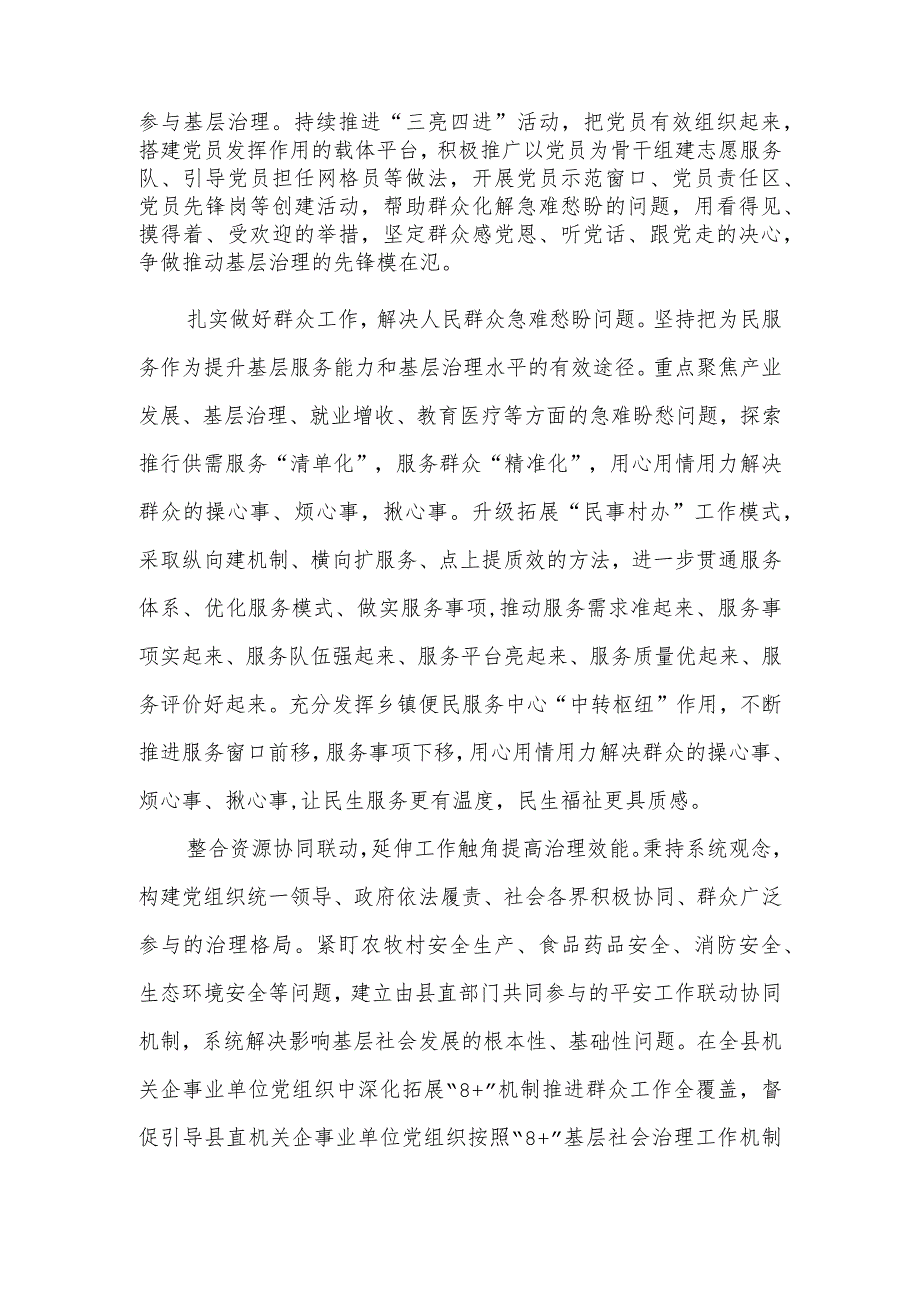 参与基层治理。持续推进“三亮四进”活动，把党员有效组织起来，搭建党员发挥作用的载体平台，积极推广以党员为骨干组建志愿服务队、引导党员担任网格员等做法，开展党员示范窗口、党员责任区、党员先锋岗等创建活动，帮助群众化解急难愁盼的问题，用看得见、摸得着、受欢迎的举措，坚定群众感党恩、听党话、跟党走的决心，争做推动基层治理的先锋模在氾。

扎实做好群众工作，解决人民群众急难愁盼问题。坚持把为民服务作为提升基层服务能力和基层治理水平的有效途径。重点聚焦产业发展、基层治理、就业增收、教育医疗等方面的急难盼愁问题，探索推行供需服务“清单化”，服务群众“精准化”，用心用情用力解决群众的操心事、烦心事，揪心事。升级拓展“民事村办”工作模式，采取纵向建机制、横向扩服务、点上提质效的方法，进一步贯通服务体系、优化服务模式、做实服务事项,推动服务需求准起来、服务事项实起来、服务队伍强起来、服务平台亮起来、服务质量优起来、服务评价好起来。充分发挥乡镇便民服务中心“中转枢纽”作用，不断推进服务窗口前移,服务事项下移,用心用情用力解决群众的操心事、烦心事、揪心事,让民生服务更有温度，民生福祉更具质感。

整合资源协同联动,延伸工作触角提高治理效能。秉持系统观念，构建党组织统一领导、政府依法履责、社会各界积极协同、群众广泛参与的治理格局。紧盯农牧村安全生产、食品药品安全、消防安全、生态环境安全等问题，建立由县直部门共同参与的平安工作联动协同机制，系统解决影响基层社会发展的根本性、基础性问题。在全县机关企事业单位党组织中深化拓展“8+”机制推进群众工作全覆盖，督促引导县直机关企事业单位党组织按照“8+”基层社会治理工作机制